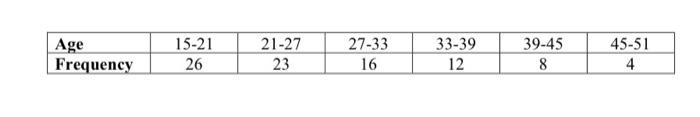 | Age | 15-21 | 21-27 | 27-33 | 33-39 | 39-45 | 45-51 |
|---|---|---|---|---|---|---|
| Frequency | 26 | 23 | 16 | 12 | 8 | 4 |